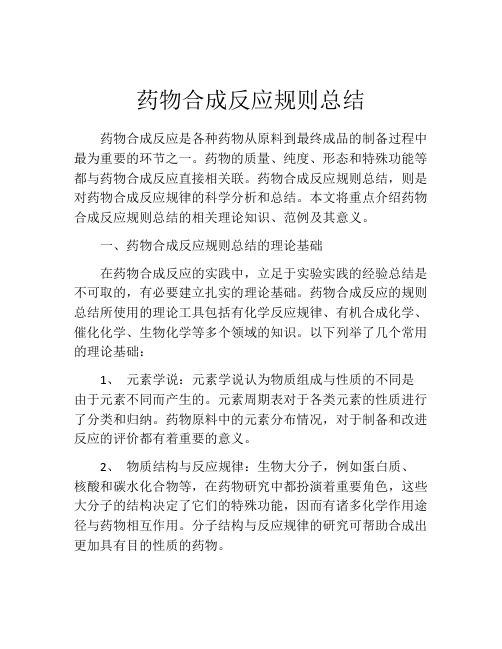 药物合成反应规则总结

药物合成反应是各种药物从原料到最终成品的制备过程中最为重要的环节之一。药物的质量、纯度、形态和特殊功能等都与药物合成反应直接相关联。药物合成反应规则总结，则是对药物合成反应规律的科学分析和总结。本文将重点介绍药物合成反应规则总结的相关理论知识、范例及其意义。

一、药物合成反应规则总结的理论基础

在药物合成反应的实践中，立足于实验实践的经验总结是不可取的，有必要建立扎实的理论基础。药物合成反应的规则总结所使用的理论工具包括有化学反应规律、有机合成化学、催化化学、生物化学等多个领域的知识。以下列举了几个常用的理论基础：

1、 元素学说：元素学说认为物质组成与性质的不同是由于元素不同而产生的。元素周期表对于各类元素的性质进行了分类和归纳。药物原料中的元素分布情况，对于制备和改进反应的评价都有着重要的意义。

2、 物质结构与反应规律：生物大分子，例如蛋白质、核酸和碳水化合物等，在药物研究中都扮演着重要角色，这些大分子的结构决定了它们的特殊功能，因而有诸多化学作用途径与药物相互作用。分子结构与反应规律的研究可帮助合成出更加具有目的性质的药物。